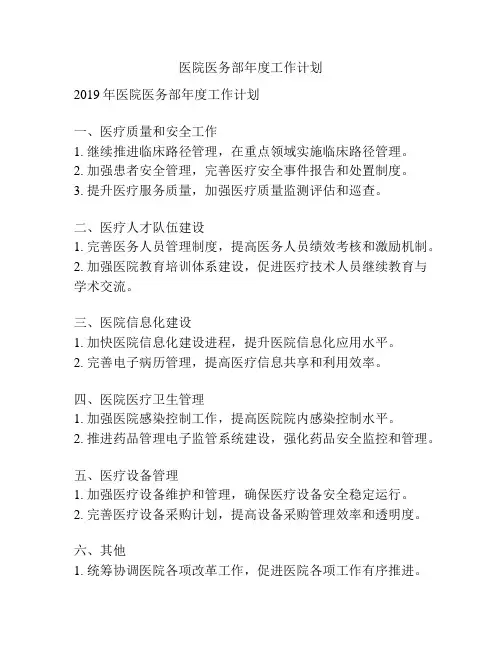 医院医务部年度工作计划

2019 年医院医务部年度工作计划

一、医疗质量和安全工作
1. 继续推进临床路径管理，在重点领域实施临床路径管理。
2. 加强患者安全管理，完善医疗安全事件报告和处置制度。
3. 提升医疗服务质量，加强医疗质量监测评估和巡查。

二、医疗人才队伍建设
1. 完善医务人员管理制度，提高医务人员绩效考核和激励机制。
2. 加强医院教育培训体系建设，促进医疗技术人员继续教育与学术交流。

三、医院信息化建设
1. 加快医院信息化建设进程，提升医院信息化应用水平。
2. 完善电子病历管理，提高医疗信息共享和利用效率。

四、医院医疗卫生管理
1. 加强医院感染控制工作，提高医院院内感染控制水平。
2. 推进药品管理电子监管系统建设，强化药品安全监控和管理。

五、医疗设备管理
1. 加强医疗设备维护和管理，确保医疗设备安全稳定运行。
2. 完善医疗设备采购计划，提高设备采购管理效率和透明度。

六、其他
1. 统筹协调医院各项改革工作，促进医院各项工作有序推进。